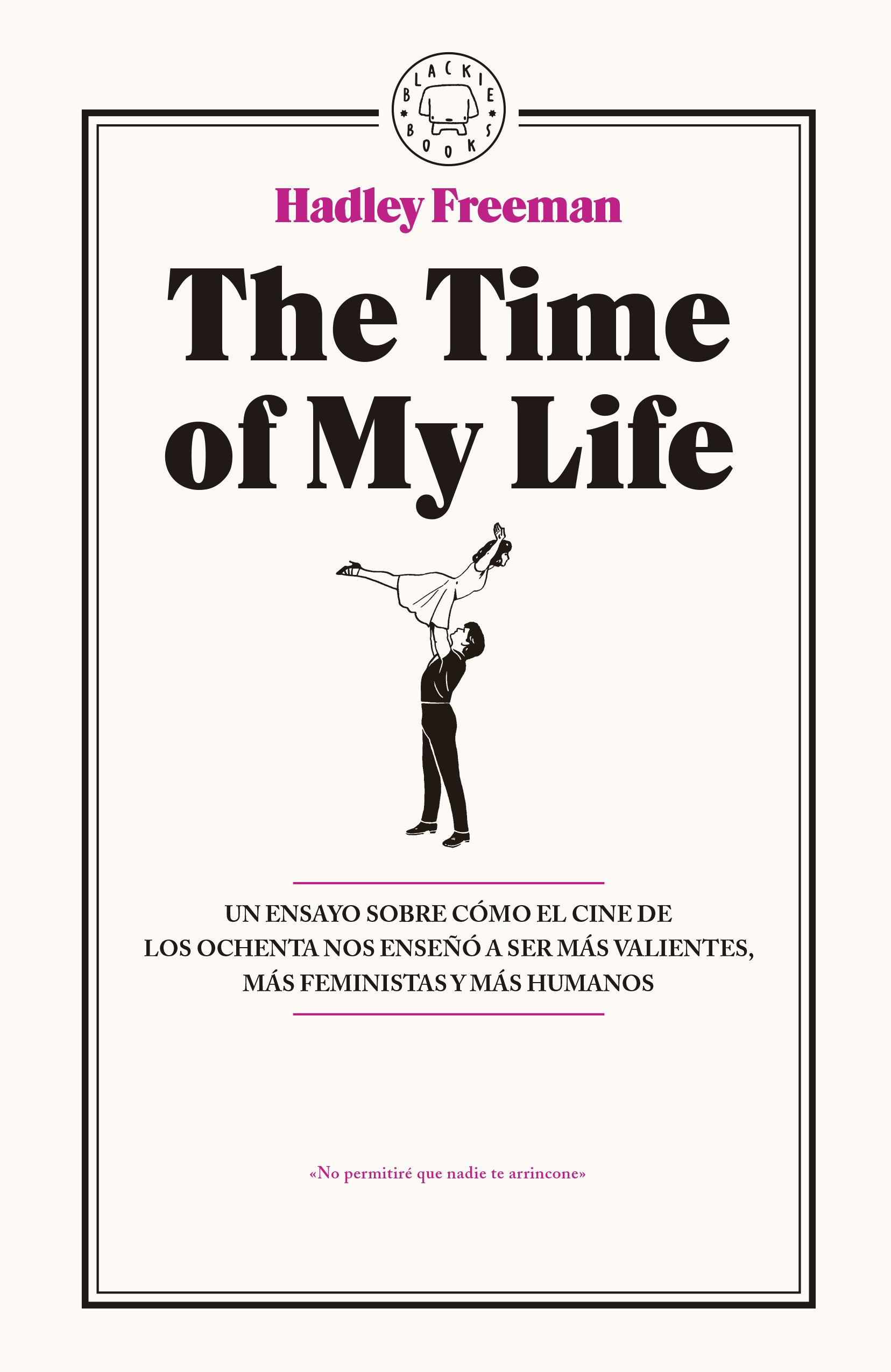 BLACKIE BOOKS

Hadley Freeman

The Time of My Life

UN ENSAYO SOBRE CÓMO EL CINE DE LOS OCHENTA NOS ENSEÑÓ A SER MÁS VALIENTES, MÁS FEMINISTAS Y MÁS HUMANOS

«No permitiré que nadie te arrincone»